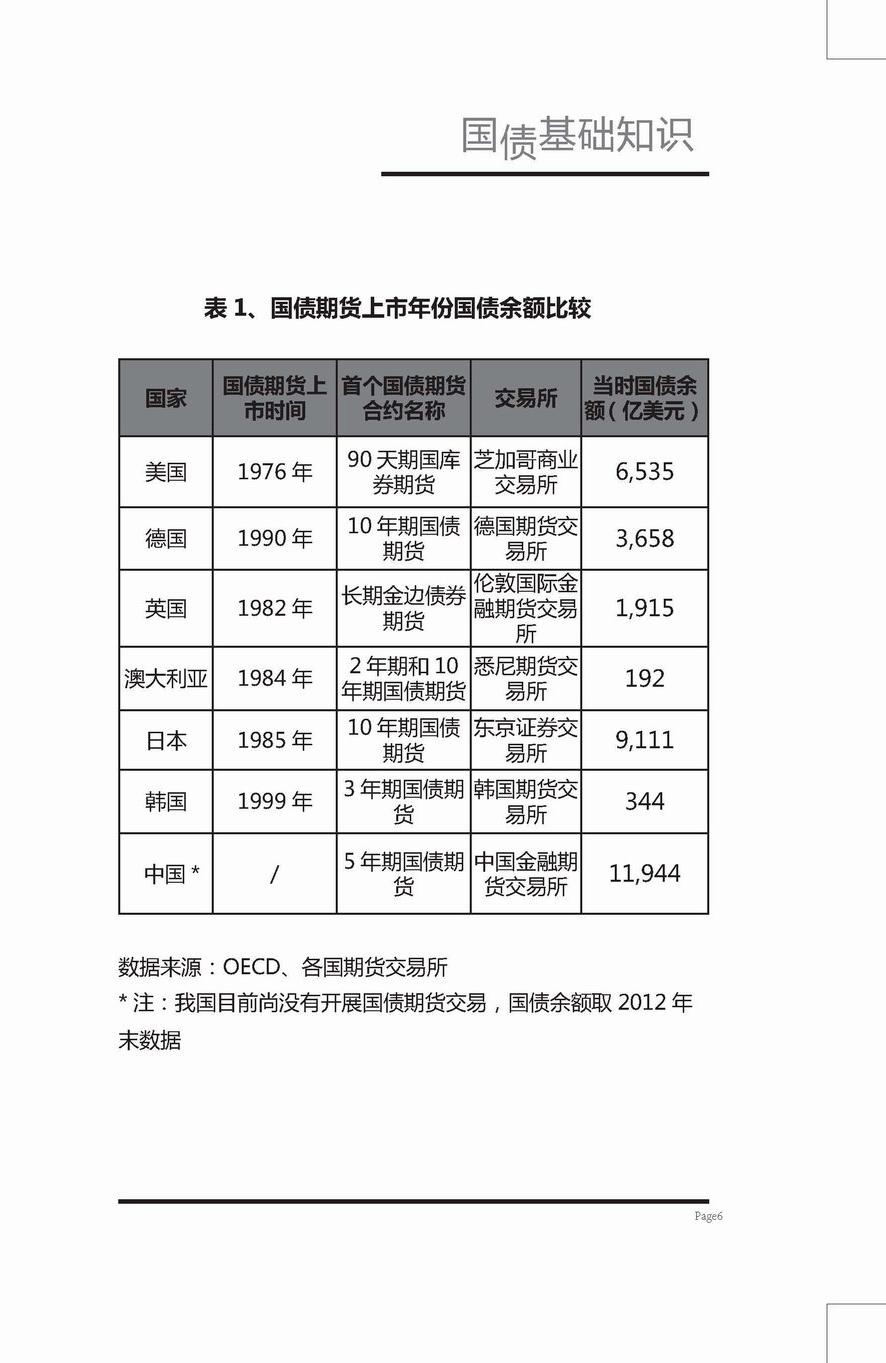 国债基础知识

表 1、国债期货上市年份国债余额比较

| 国家 | 国债期货上市时间 | 首个国债期货合约名称 | 交易所 | 当时国债余额（亿美元） |
|---|---|---|---|---|
| 美国 | 1976 年 | 90 天期国库券期货 | 芝加哥商业交易所 | 6,535 |
| 德国 | 1990 年 | 10 年期国债期货 | 德国期货交易所 | 3,658 |
| 英国 | 1982 年 | 长期金边债券期货 | 伦敦国际金融期货交易所 | 1,915 |
| 澳大利亚 | 1984 年 | 2 年期和 10 年期国债期货 | 悉尼期货交易所 | 192 |
| 日本 | 1985 年 | 10 年期国债期货 | 东京证券交易所 | 9,111 |
| 韩国 | 1999 年 | 3 年期国债期货 | 韩国期货交易所 | 344 |
| 中国 * | / | 5 年期国债期货 | 中国金融期货交易所 | 11,944 |

数据来源：OECD、各国期货交易所
* 注：我国目前尚没有开展国债期货交易，国债余额取 2012 年末数据

Page6